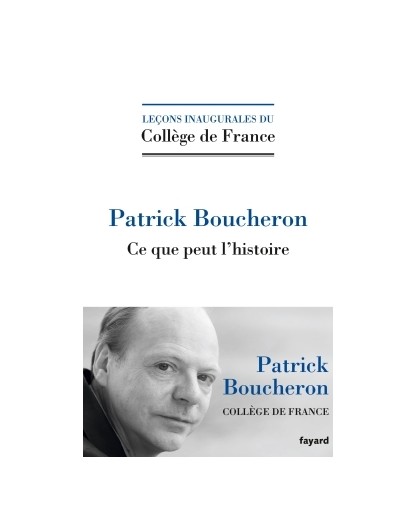 LEÇONS INAUGURALES DU
Collège de France

Patrick Boucheron
Ce que peut l'histoire

Patrick Boucheron
COLLÈGE DE FRANCE

fayard